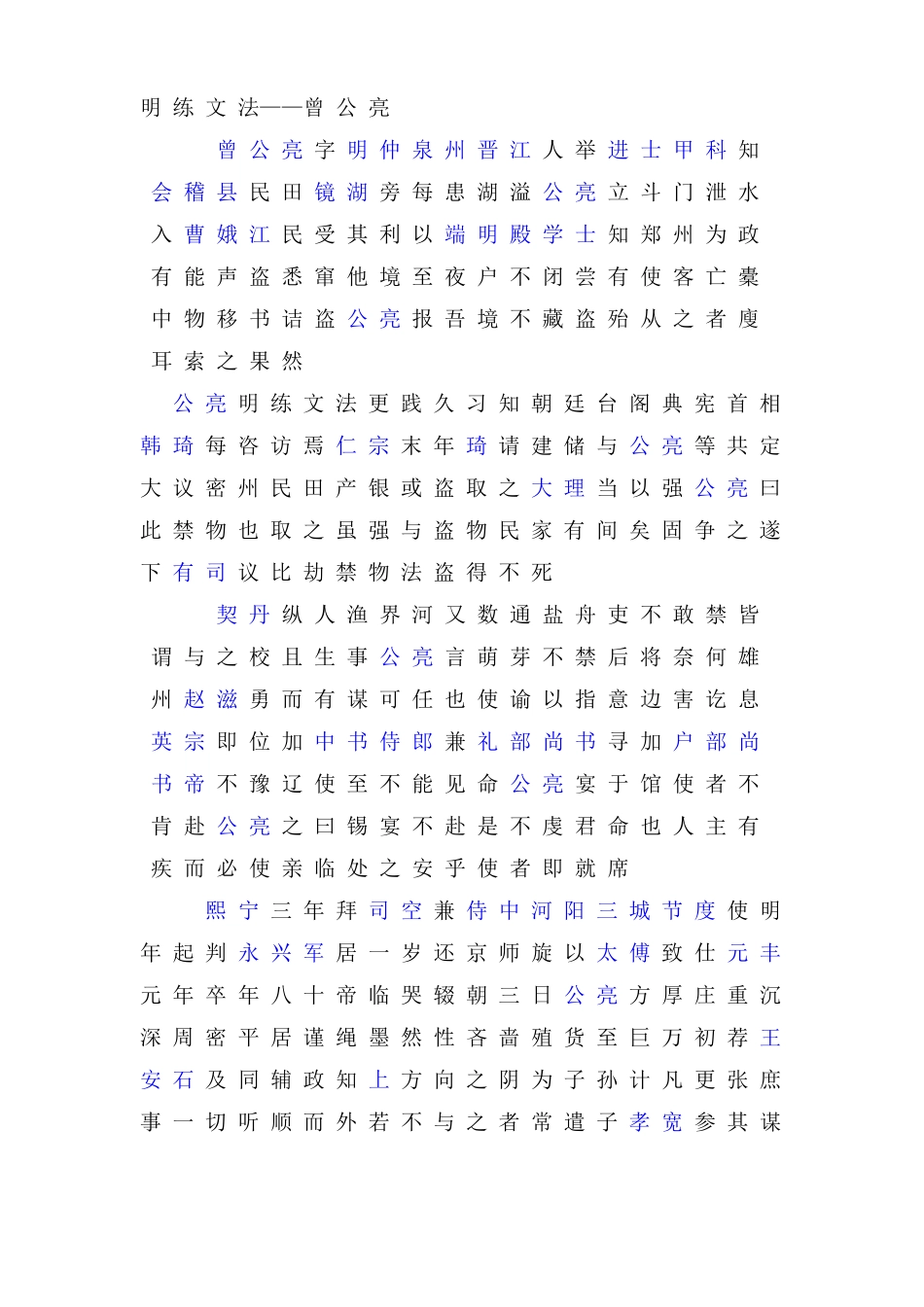 明练文法——曾公亮

曾公亮字明仲泉州晋江人举进士甲科知会稽县民田镜湖旁每患湖溢公亮立斗门泄水入曹娥江民受其利以端明殿学士知郑州为政有能声盗悉窜他境至夜户不闭尝有使客亡橐中物移书诘盗公亮报吾境不藏盗殆从之者廋耳索之果然

公亮明练文法更践久习知朝廷台阁典宪首相韩琦每咨访焉仁宗末年琦请建储与公亮等共定大议密州民田产银或盗取之大理当以强公亮曰此禁物也取之虽强与盗物民家有间矣固争之遂下有司议比劫禁物法盗得不死

契丹纵人渔界河又数通盐舟吏不敢禁皆谓与之校且生事公亮言萌芽不禁后将奈何雄州赵滋勇而有谋可任也使谕以指意边害讫息英宗即位加中书侍郎兼礼部尚书寻加户部尚书帝不豫辽使至不能见命公亮宴于馆使者不肯赴公亮之曰锡宴不赴是不虔君命也人主有疾而必使亲临处之安乎使者即就席

熙宁三年拜司空兼侍中河阳三城节度使明年起判永兴军居一岁还京师旋以太傅致仕元丰元年卒年八十帝临哭辍朝三日公亮方厚庄重沉深周密平居谨绳墨然性吝啬殖货至巨万初荐王安石及同辅政知上方向之阴为子孙计凡更张庶事一切听顺而外若不与之者常遣子孝宽参其谋